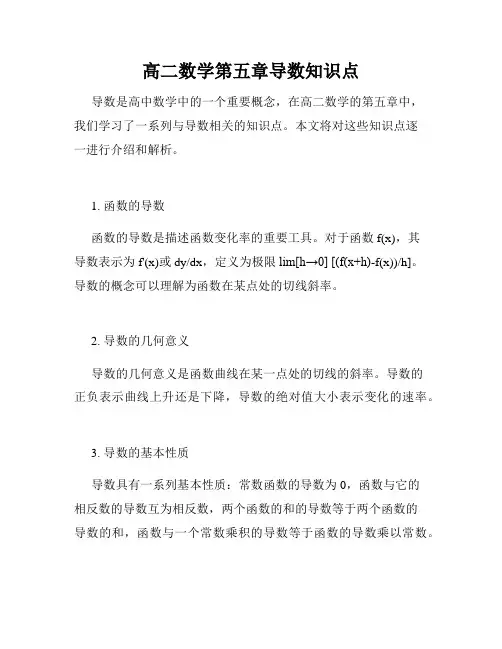 高二数学第五章导数知识点

导数是高中数学中的一个重要概念，在高二数学的第五章中，我们学习了一系列与导数相关的知识点。本文将对这些知识点逐一进行介绍和解析。

1. 函数的导数

函数的导数是描述函数变化率的重要工具。对于函数 f(x)，其导数表示为 f'(x)或 dy/dx，定义为极限 lim[h→0] [(f(x+h)-f(x))/h]。导数的概念可以理解为函数在某点处的切线斜率。

2. 导数的几何意义

导数的几何意义是函数曲线在某一点处的切线的斜率。导数的正负表示曲线上升还是下降，导数的绝对值大小表示变化的速率。

3. 导数的基本性质

导数具有一系列基本性质：常数函数的导数为 0，函数与它的相反数的导数互为相反数，两个函数的和的导数等于两个函数的导数的和，函数与一个常数乘积的导数等于函数的导数乘以常数。